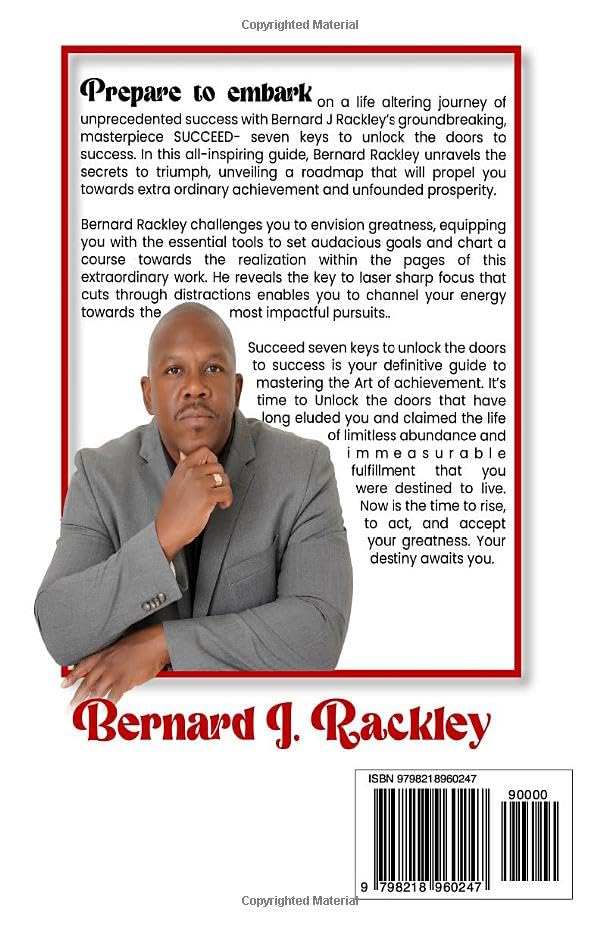 Copyrighted Material

Prepare to embark on a life altering journey of unprecedented success with Bernard J Rackley's groundbreaking, masterpiece SUCCEED- seven keys to unlock the doors to success. In this all-inspiring guide, Bernard Rackley unravels the secrets to triumph, unveiling a roadmap that will propel you towards extra ordinary achievement and unfounded prosperity.

Bernard Rackley challenges you to envision greatness, equipping you with the essential tools to set audacious goals and chart a course towards the realization within the pages of this extraordinary work. He reveals the key to laser sharp focus that cuts through distractions enables you to channel your energy towards the most impactful pursuits..

Succeed seven keys to unlock the doors to success is your definitive guide to mastering the Art of achievement. It's time to Unlock the doors that have long eluded you and claimed the life of limitless abundance and immeasurable fulfillment that you were destined to live. Now is the time to rise, to act, and accept your greatness. Your destiny awaits you.

Bernard J. Rackley

ISBN 9798218960247

90000

9 798218 960247

Copyrighted Material